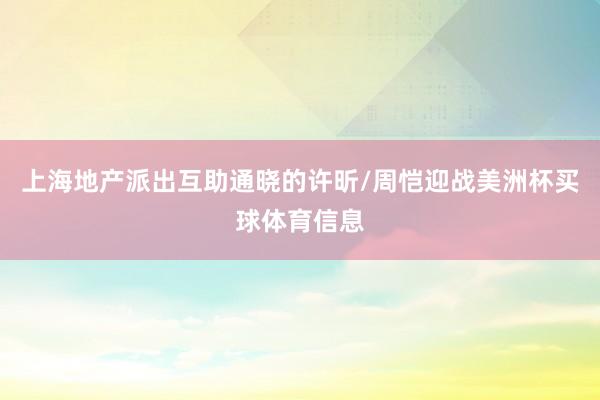 上海地产派出互助通晓的许昕/周恺迎战美洲杯买球体育信息